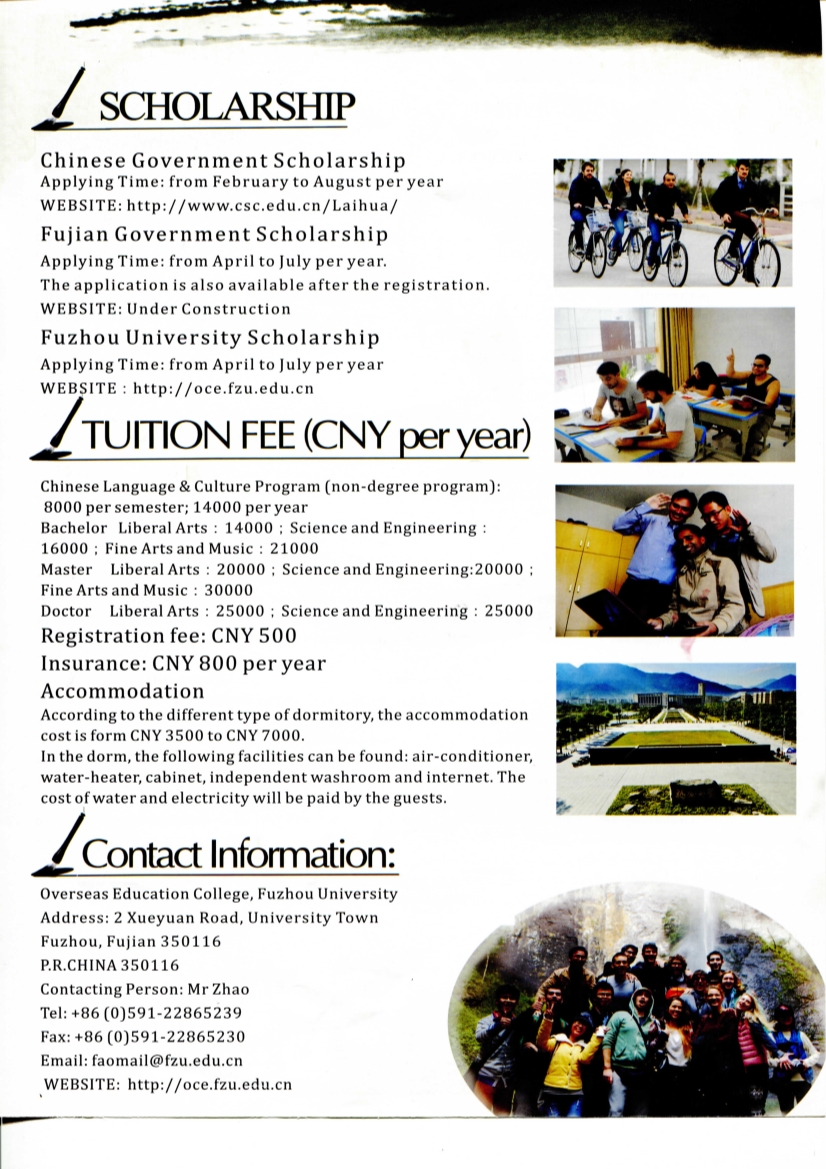 SCHOLARSHIP

Chinese Government Scholarship
Applying Time: from February to August per year
WEBSITE: http://www.csc.edu.cn/Laihua/

Fujian Government Scholarship
Applying Time: from April to July per year.
The application is also available after the registration.
WEBSITE: Under Construction

Fuzhou University Scholarship
Applying Time: from April to July per year
WEBSITE : http://oce.fzu.edu.cn

TUITION FEE (CNY per year)

Chinese Language & Culture Program (non-degree program): 8000 per semester; 14000 per year
Bachelor Liberal Arts : 14000 ; Science and Engineering : 16000 ; Fine Arts and Music : 21000
Master Liberal Arts : 20000 ; Science and Engineering:20000 ; Fine Arts and Music : 30000
Doctor Liberal Arts : 25000 ; Science and Engineering : 25000

Registration fee: CNY 500

Insurance: CNY 800 per year

Accommodation
According to the different type of dormitory, the accommodation cost is form CNY 3500 to CNY 7000.
In the dorm, the following facilities can be found: air-conditioner, water-heater, cabinet, independent washroom and internet. The cost of water and electricity will be paid by the guests.

Contact Information:

Overseas Education College, Fuzhou University
Address: 2 Xueyuan Road, University Town
Fuzhou, Fujian 350116
P.R.CHINA 350116
Contacting Person: Mr Zhao
Tel: +86 (0)591-22865239
Fax: +86 (0)591-22865230
Email: faomail@fzu.edu.cn
WEBSITE: http://oce.fzu.edu.cn